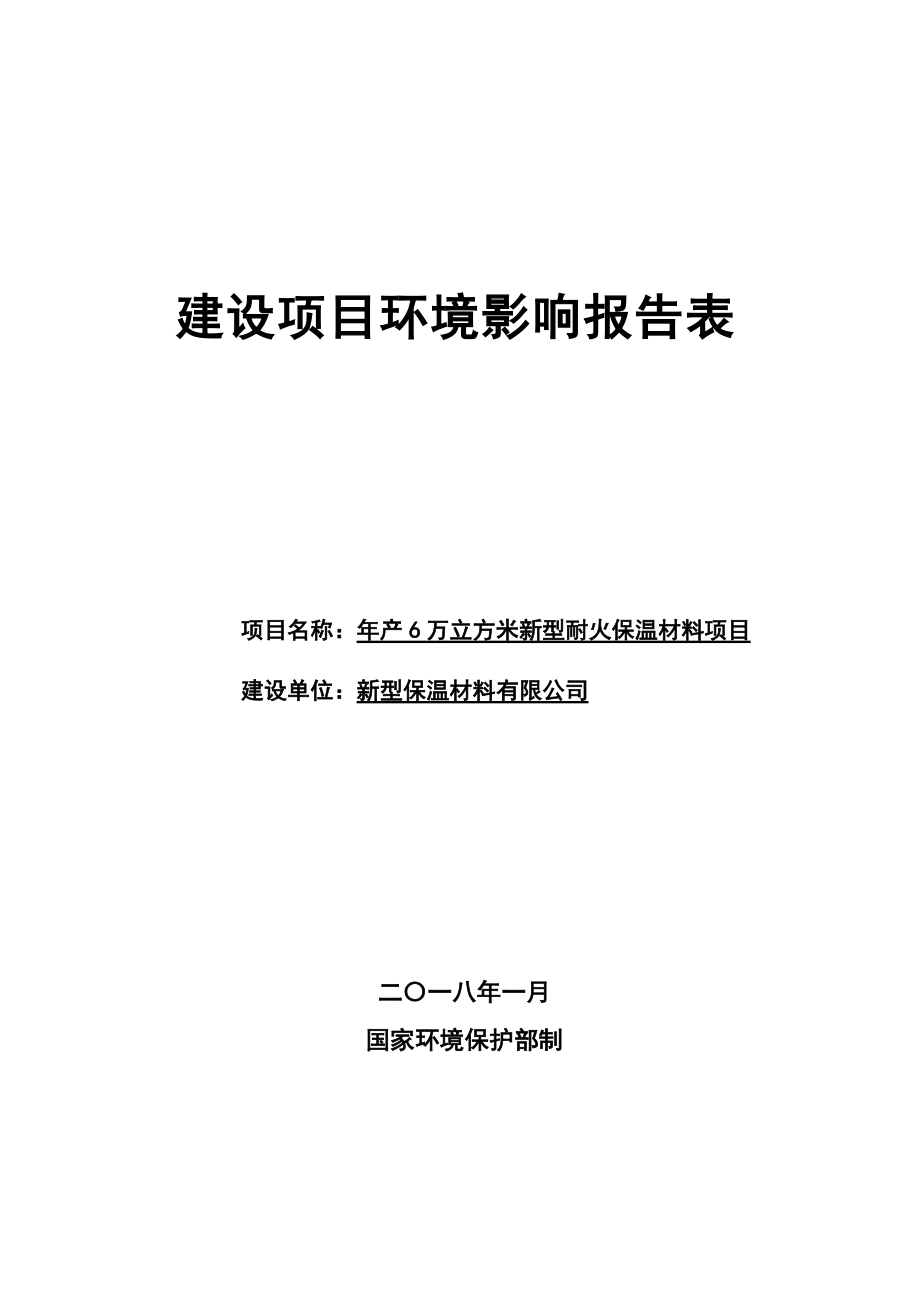 建设项目环境影响报告表

项目名称：年产 6 万立方米新型耐火保温材料项目

建设单位：新型保温材料有限公司

二〇一八年一月

国家环境保护部制